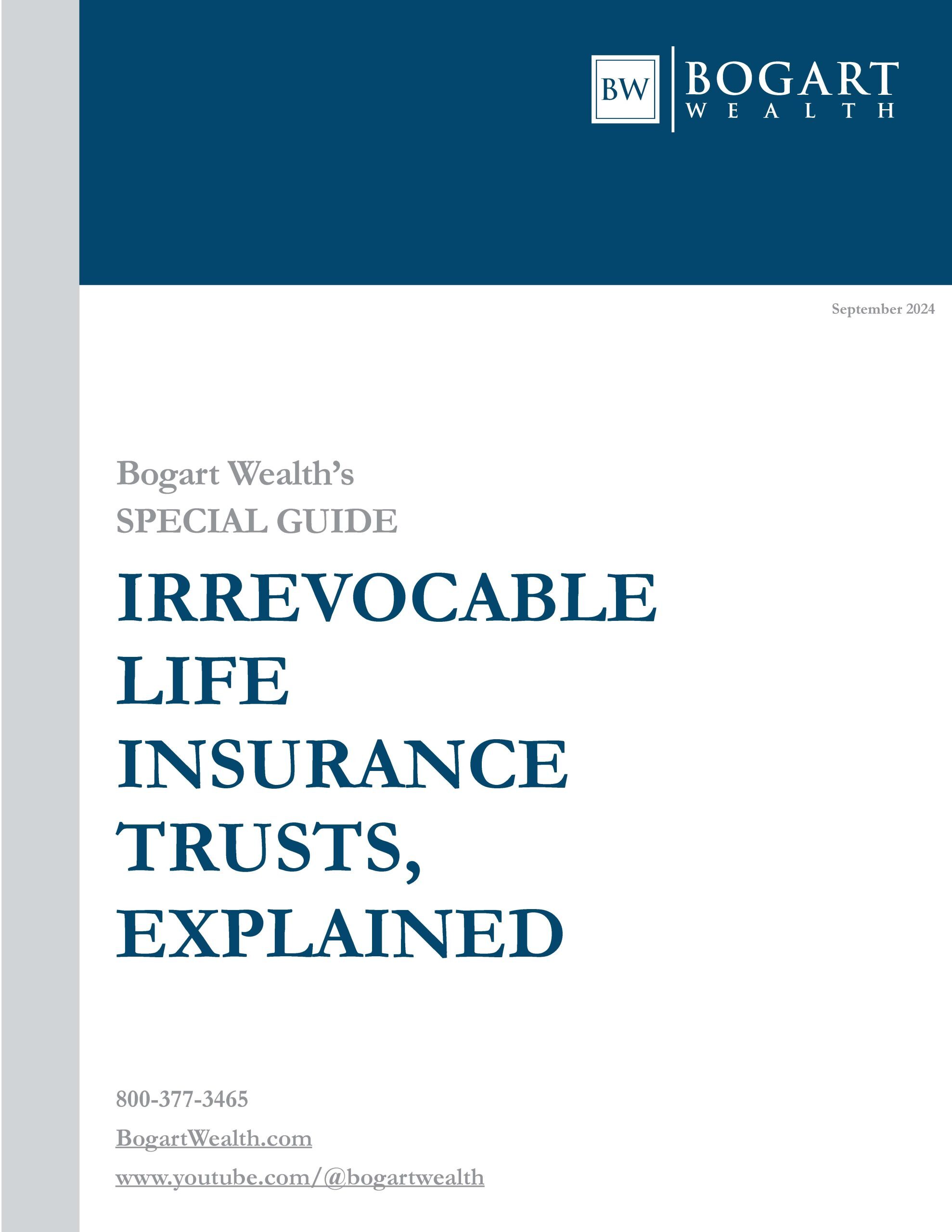 BW BOGART WEALTH

September 2024

Bogart Wealth's
SPECIAL GUIDE

IRREVOCABLE LIFE INSURANCE TRUSTS, EXPLAINED

800-377-3465

BogartWealth.com

www.youtube.com/@bogartwealth